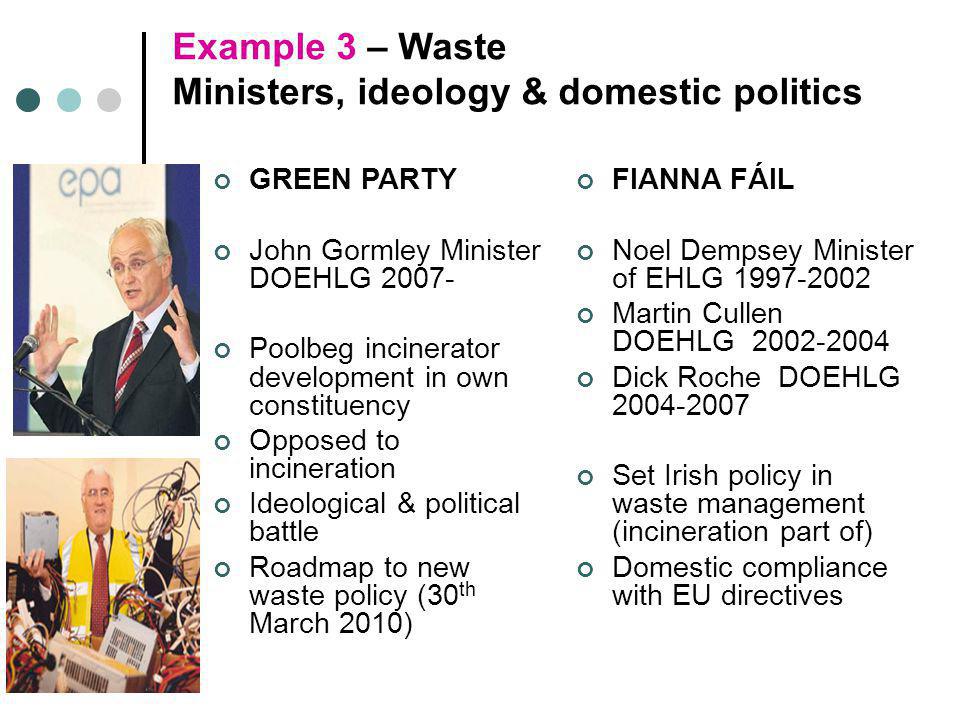 Example 3 – Waste
Ministers, ideology & domestic politics

epa

GREEN PARTY

John Gormley Minister DOEHLG 2007-

Poolbeg incinerator development in own constituency

Opposed to incineration

Ideological & political battle

Roadmap to new waste policy (30$^{th}$ March 2010)

FIANNA FÁIL

Noel Dempsey Minister of EHLG 1997-2002

Martin Cullen DOEHLG 2002-2004

Dick Roche DOEHLG 2004-2007

Set Irish policy in waste management (incineration part of)

Domestic compliance with EU directives